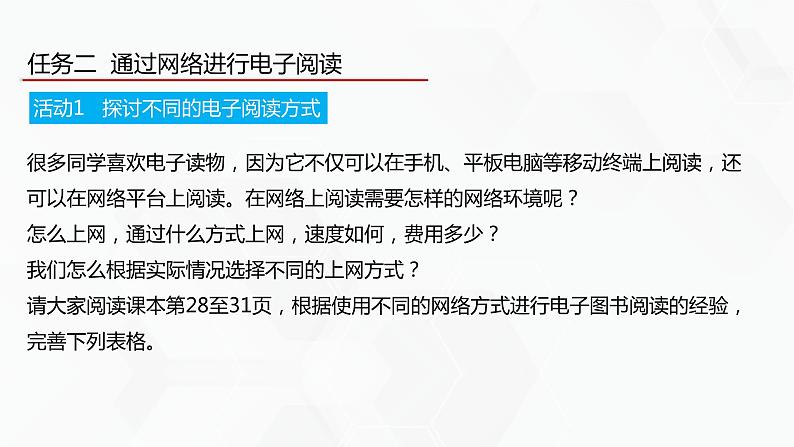 任务二 通过网络进行电子阅读

活动1 探讨不同的电子阅读方式

很多同学喜欢电子读物，因为它不仅可以在手机、平板电脑等移动终端上阅读，还可以在网络平台上阅读。在网络上阅读需要怎样的网络环境呢？
怎么上网，通过什么方式上网，速度如何，费用多少？
我们怎么根据实际情况选择不同的上网方式？
请大家阅读课本第28至31页，根据使用不同的网络方式进行电子图书阅读的经验，完善下列表格。